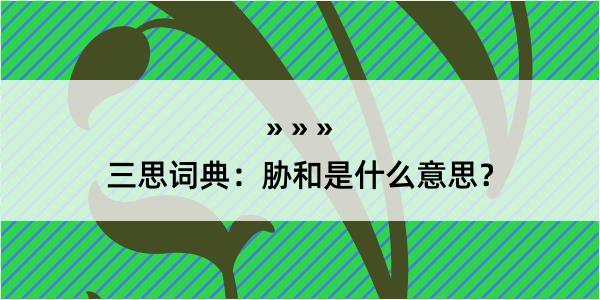 » » »

三思词典：胁和是什么意思？